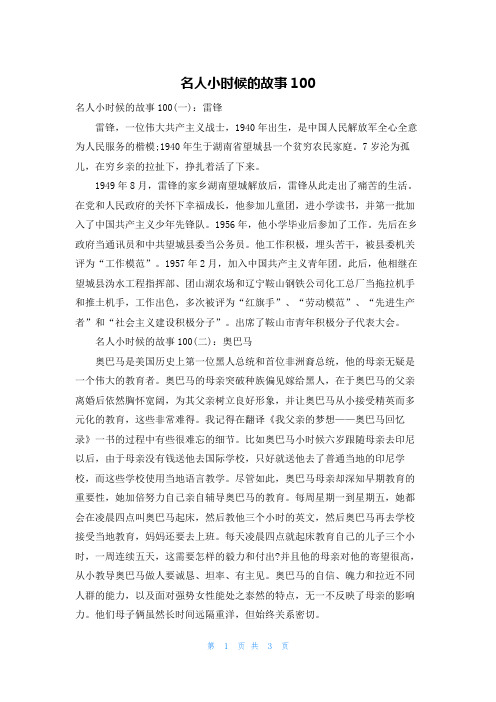 名人小时候的故事100

名人小时候的故事100(一)：雷锋

雷锋，一位伟大共产主义战士，1940年出生，是中国人民解放军全心全意为人民服务的楷模;1940年生于湖南省望城县一个贫穷农民家庭。7岁沦为孤儿，在穷乡亲的拉扯下，挣扎着活了下来。

1949年8月，雷锋的家乡湖南望城解放后，雷锋从此走出了痛苦的生活。在党和人民政府的关怀下幸福成长，他参加儿童团，进小学读书，并第一批加入了中国共产主义少年先锋队。1956年，他小学毕业后参加了工作。先后在乡政府当通讯员和中共望城县委当公务员。他工作积极，埋头苦干，被县委机关评为“工作模范”。1957年2月，加入中国共产主义青年团。此后，他相继在望城县沩水工程指挥部、团山湖农场和辽宁鞍山钢铁公司化工总厂当拖拉机手和推土机手，工作出色，多次被评为“红旗手”、“劳动模范”、“先进生产者”和“社会主义建设积极分子”。出席了鞍山市青年积极分子代表大会。

名人小时候的故事100(二)：奥巴马

奥巴马是美国历史上第一位黑人总统和首位非洲裔总统，他的母亲无疑是一个伟大的教育者。奥巴马的母亲突破种族偏见嫁给黑人，在于奥巴马的父亲离婚后依然胸怀宽阔，为其父亲树立良好形象，并让奥巴马从小接受精英而多元化的教育，这些非常难得。我记得在翻译《我父亲的梦想——奥巴马回忆录》一书的过程中有些很难忘的细节。比如奥巴马小时候六岁跟随母亲去印尼以后，由于母亲没有钱送他去国际学校，只好就送他去了普通当地的印尼学校，而这些学校使用当地语言教学。尽管如此，奥巴马母亲却深知早期教育的重要性，她加倍努力自己亲自辅导奥巴马的教育。每周星期一到星期五，她都会在凌晨四点叫奥巴马起床，然后教他三个小时的英文，然后奥巴马再去学校接受当地教育，妈妈还要去上班。每天凌晨四点就起床教育自己的儿子三个小时，一周连续五天，这需要怎样的毅力和付出?并且他的母亲对他的寄望很高，从小教导奥巴马做人要诚恳、坦率、有主见。奥巴马的自信、魄力和拉近不同人群的能力，以及面对强势女性能处之泰然的特点，无一不反映了母亲的影响力。他们母子俩虽然长时间远隔重洋，但始终关系密切。

第 1 页 共 3 页